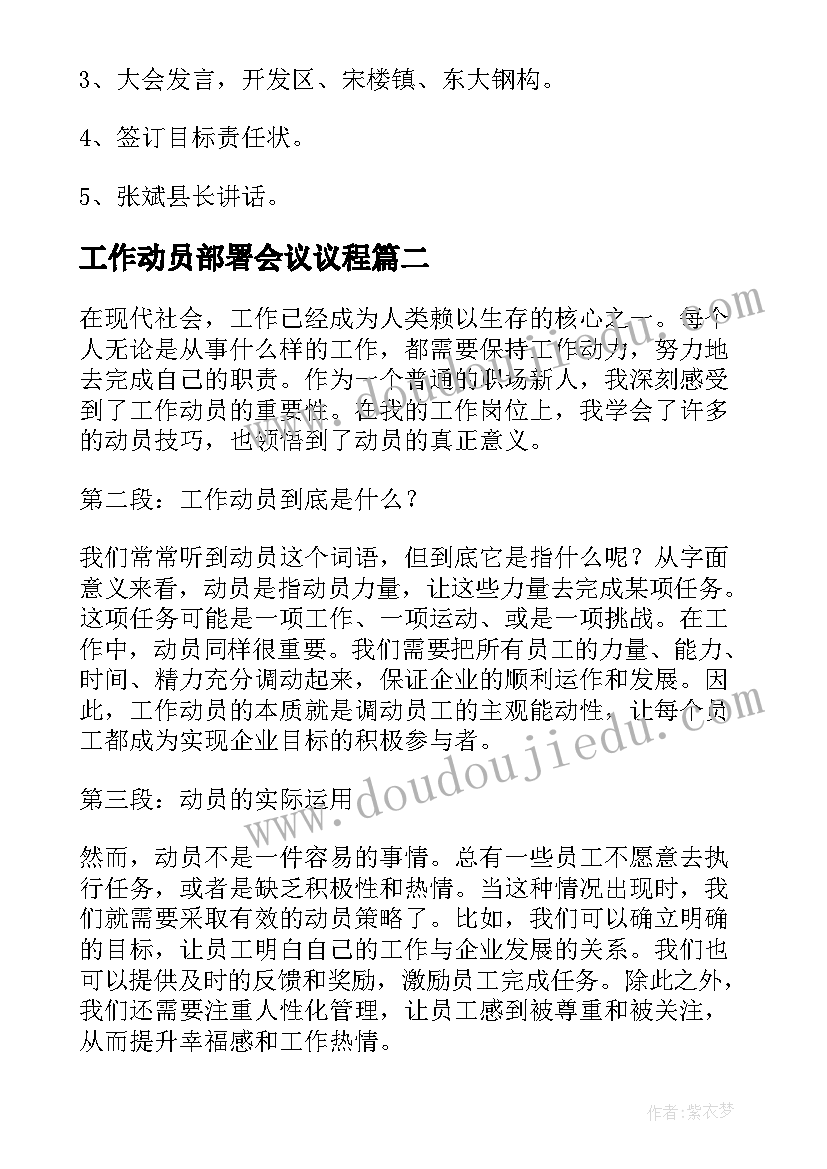 3、大会发言，开发区、宋楼镇、东大钢构。

4、签订目标责任状。

5、张斌县长讲话。

工作动员部署会议议程篇二

在现代社会，工作已经成为人类赖以生存的核心之一。每个人无论是从事什么样的工作，都需要保持工作动力，努力地去完成自己的职责。作为一个普通的职场新人，我深刻感受到了工作动员的重要性。在我的工作岗位上，我学会了许多的动员技巧，也领悟到了动员的真正意义。

第二段：工作动员到底是什么？

我们常常听到动员这个词语，但到底它是指什么呢？从字面意义来看，动员是指动员力量，让这些力量去完成某项任务。这项任务可能是一项工作、一项运动、或是一项挑战。在工作中，动员同样很重要。我们需要把所有员工的力量、能力、时间、精力充分调动起来，保证企业的顺利运作和发展。因此，工作动员的本质就是调动员工的主观能动性，让每个员工都成为实现企业目标的积极参与者。

第三段：动员的实际运用

然而，动员不是一件容易的事情。总有一些员工不愿意去执行任务，或者是缺乏积极性和热情。当这种情况出现时，我们就需要采取有效的动员策略了。比如，我们可以确立明确的目标，让员工明白自己的工作与企业发展的关系。我们也可以提供及时的反馈和奖励，激励员工完成任务。除此之外，我们还需要注重人性化管理，让员工感到被尊重和被关注，从而提升幸福感和工作热情。

www.doudoujiedu.com

作者：紫衣梦